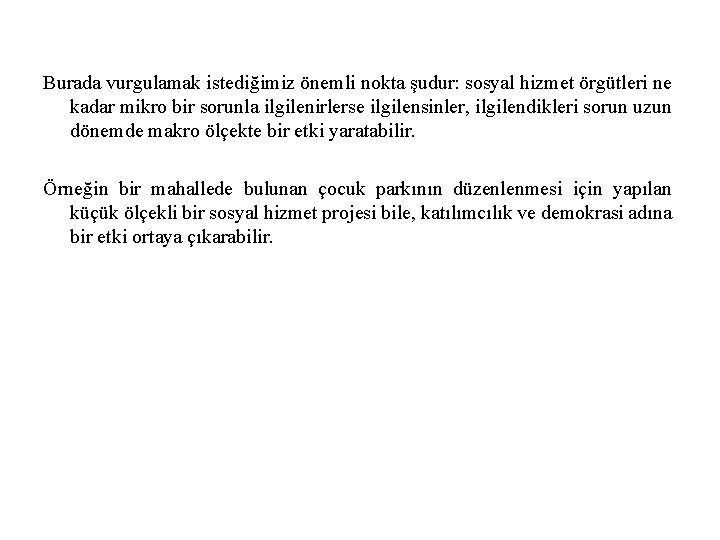 Burada vurgulamak istediğimiz önemli nokta şudur: sosyal hizmet örgütleri ne kadar mikro bir sorunla ilgilenirlerse ilgilensinler, ilgilendikleri sorun uzun dönemde makro ölçekte bir etki yaratabilir.

Örneğin bir mahallede bulunan çocuk parkının düzenlenmesi için yapılan küçük ölçekli bir sosyal hizmet projesi bile, katılımcılık ve demokrasi adına bir etki ortaya çıkarabilir.